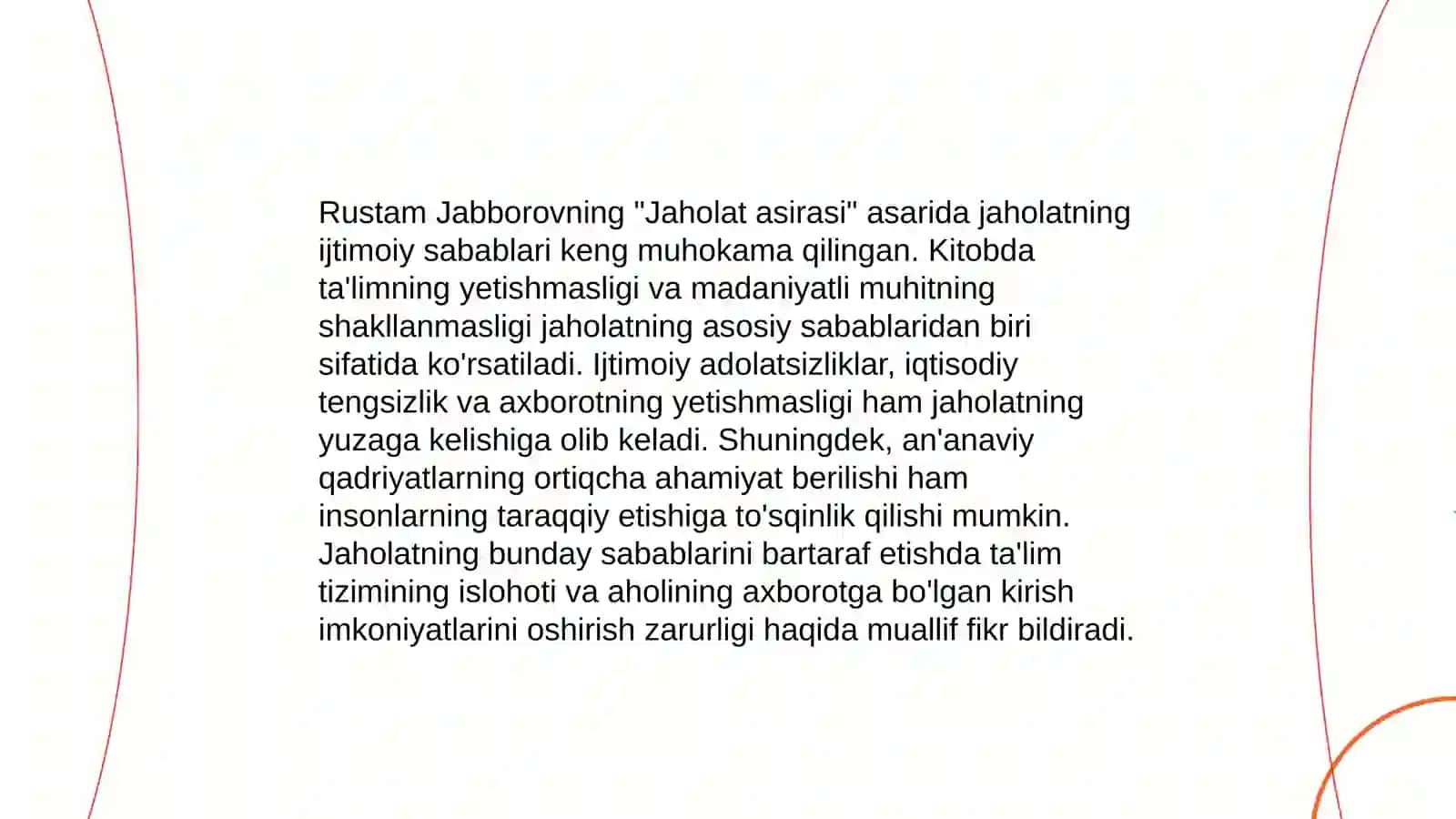 Rustam Jabborovning "Jaholat asirasi" asarida jaholatning ijtimoiy sabablari keng muhokama qilingan. Kitobda ta'limning yetishmasligi va madaniyatli muhitning shakllanmasligi jaholatning asosiy sabablaridan biri sifatida ko'rsatiladi. Ijtimoiy adolatsizliklar, iqtisodiy tengsizlik va axborotning yetishmasligi ham jaholatning yuzaga kelishiga olib keladi. Shuningdek, an'anaviy qadriyatlarning ortiqcha ahamiyat berilishi ham insonlarning taraqqiy etishiga to'sqinlik qilishi mumkin. Jaholatning bunday sabablarini bartaraf etishda ta'lim tizimining islohoti va aholining axborotga bo'lgan kirish imkoniyatlarini oshirish zarurligi haqida muallif fikr bildiradi.